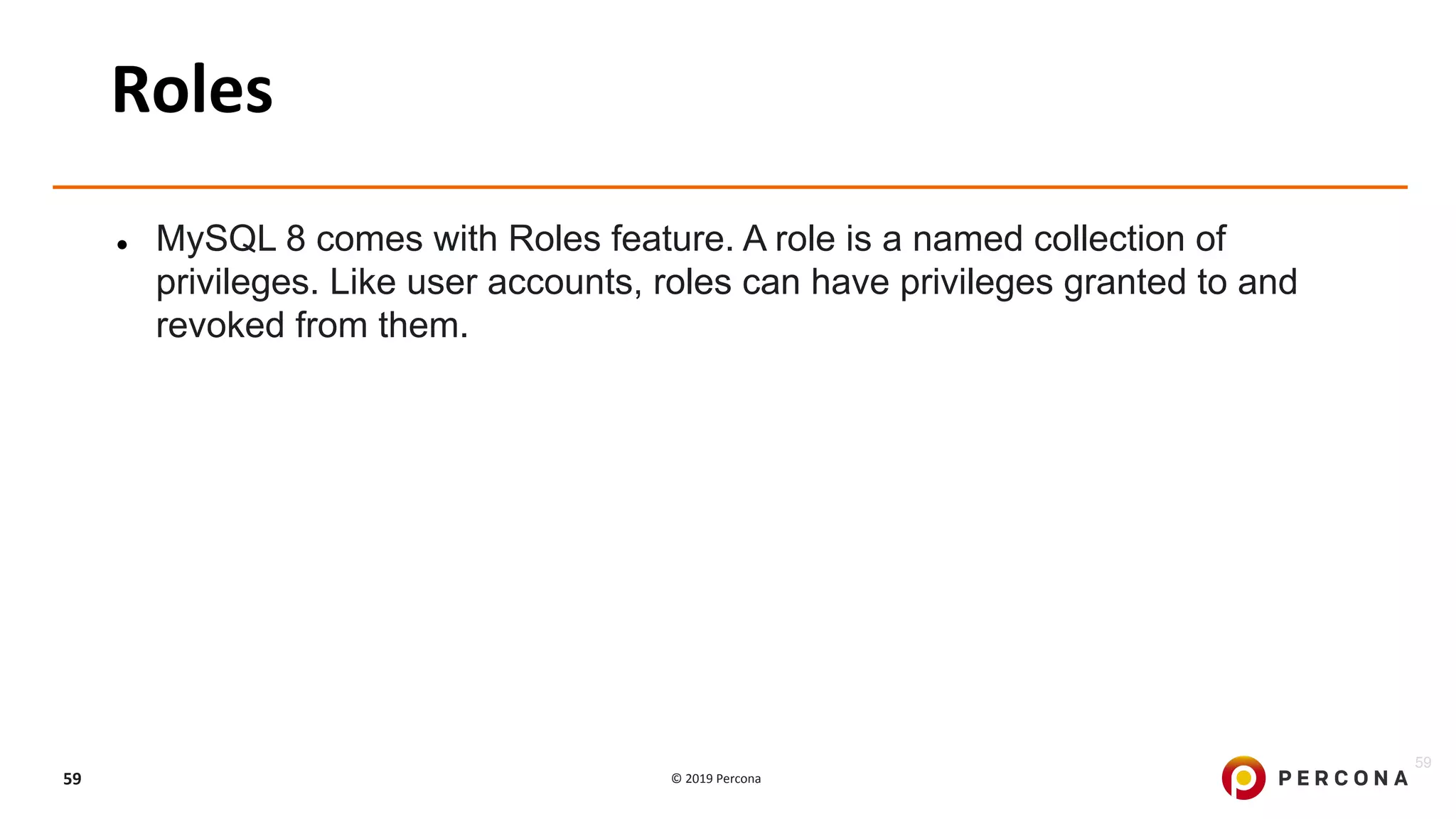 Roles

• MySQL 8 comes with Roles feature. A role is a named collection of privileges. Like user accounts, roles can have privileges granted to and revoked from them.

59

© 2019 Percona

59

PERCONA